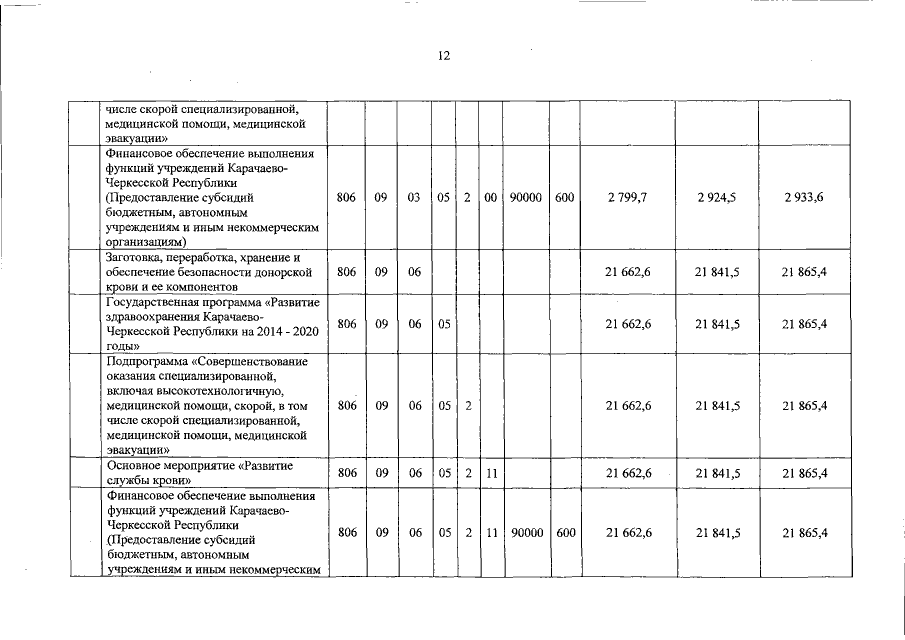 12

| | | | | | | | | | | | |
|---|---|---|---|---|---|---|---|---|---|---|---|
| | числе скорой специализированной, медицинской помощи, медицинской эвакуации» | | | | | | | | | | |
| | Финансовое обеспечение выполнения функций учреждений Карачаево-Черкесской Республики (Предоставление субсидий бюджетным, автономным учреждениям и иным некоммерческим организациям) | 806 | 09 | 03 | 05 | 2 | 00 | 90000 | 600 | 2 799,7 | 2 924,5 | 2 933,6 |
| | Заготовка, переработка, хранение и обеспечение безопасности донорской крови и ее компонентов | 806 | 09 | 06 | | | | | | 21 662,6 | 21 841,5 | 21 865,4 |
| | Государственная программа «Развитие здравоохранения Карачаево-Черкесской Республики на 2014 - 2020 годы» | 806 | 09 | 06 | 05 | | | | | 21 662,6 | 21 841,5 | 21 865,4 |
| | Подпрограмма «Совершенствование оказания специализированной, включая высокотехнологичную, медицинской помощи, скорой, в том числе скорой специализированной, медицинской помощи, медицинской эвакуации» | 806 | 09 | 06 | 05 | 2 | | | | 21 662,6 | 21 841,5 | 21 865,4 |
| | Основное мероприятие «Развитие службы крови» | 806 | 09 | 06 | 05 | 2 | 11 | | | 21 662,6 | 21 841,5 | 21 865,4 |
| | Финансовое обеспечение выполнения функций учреждений Карачаево-Черкесской Республики (Предоставление субсидий бюджетным, автономным учреждениям и иным некоммерческим | 806 | 09 | 06 | 05 | 2 | 11 | 90000 | 600 | 21 662,6 | 21 841,5 | 21 865,4 |